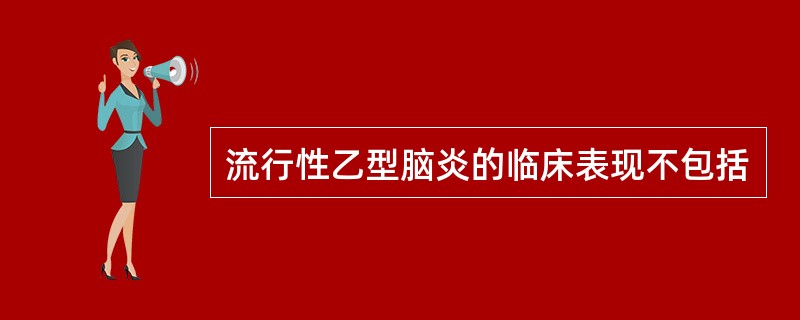 流行性乙型脑炎的临床表现不包括